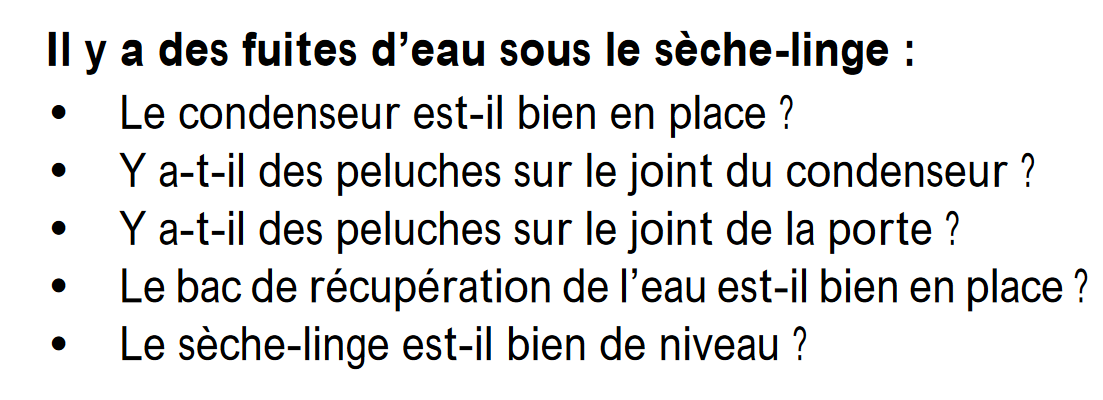 Il y a des fuites d'eau sous le sèche-linge :
• Le condenseur est-il bien en place ?
• Y a-t-il des peluches sur le joint du condenseur ?
• Y a-t-il des peluches sur le joint de la porte ?
• Le bac de récupération de l'eau est-il bien en place ?
• Le sèche-linge est-il bien de niveau ?